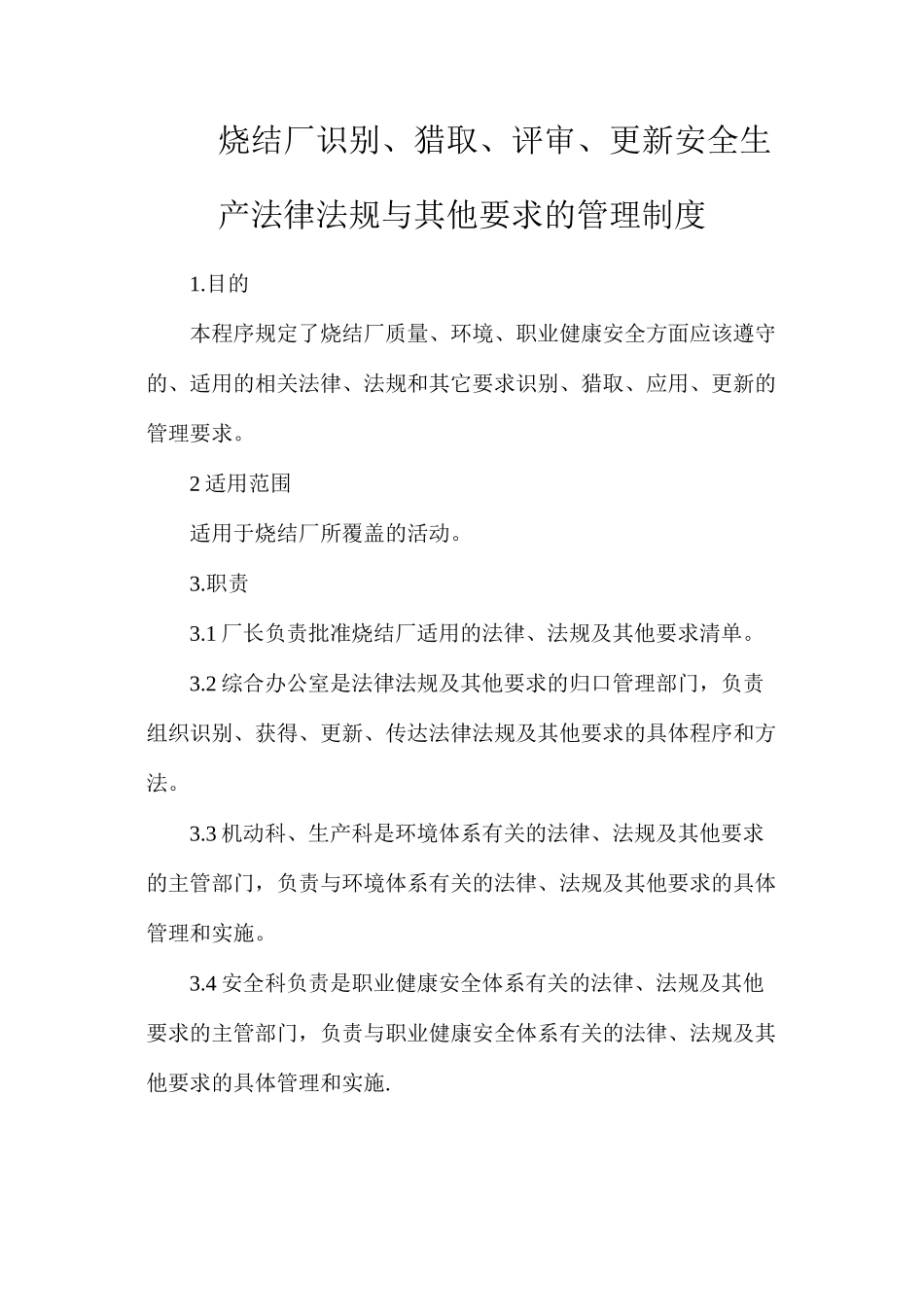 烧结厂识别、猎取、评审、更新安全生产法律法规与其他要求的管理制度

1.目的

本程序规定了烧结厂质量、环境、职业健康安全方面应该遵守的、适用的相关法律、法规和其它要求识别、猎取、应用、更新的管理要求。

2 适用范围

适用于烧结厂所覆盖的活动。

3.职责

3.1 厂长负责批准烧结厂适用的法律、法规及其他要求清单。

3.2 综合办公室是法律法规及其他要求的归口管理部门，负责组织识别、获得、更新、传达法律法规及其他要求的具体程序和方法。

3.3 机动科、生产科是环境体系有关的法律、法规及其他要求的主管部门，负责与环境体系有关的法律、法规及其他要求的具体管理和实施。

3.4 安全科负责是职业健康安全体系有关的法律、法规及其他要求的主管部门，负责与职业健康安全体系有关的法律、法规及其他要求的具体管理和实施.